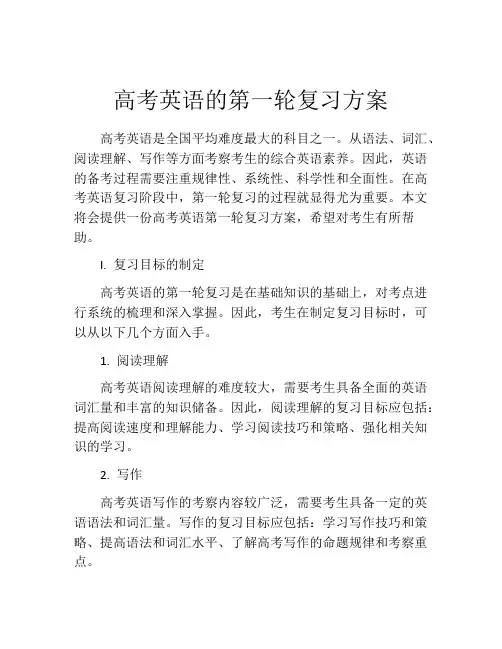 高考英语的第一轮复习方案

高考英语是全国平均难度最大的科目之一。从语法、词汇、阅读理解、写作等方面考察考生的综合英语素养。因此，英语的备考过程需要注重规律性、系统性、科学性和全面性。在高考英语复习阶段中，第一轮复习的过程就显得尤为重要。本文将会提供一份高考英语第一轮复习方案，希望对考生有所帮助。

I. 复习目标的制定

高考英语的第一轮复习是在基础知识的基础上，对考点进行系统的梳理和深入掌握。因此，考生在制定复习目标时，可以从以下几个方面入手。

1. 阅读理解

高考英语阅读理解的难度较大，需要考生具备全面的英语词汇量和丰富的知识储备。因此，阅读理解的复习目标应包括：提高阅读速度和理解能力、学习阅读技巧和策略、强化相关知识的学习。

2. 写作

高考英语写作的考察内容较广泛，需要考生具备一定的英语语法和词汇量。写作的复习目标应包括：学习写作技巧和策略、提高语法和词汇水平、了解高考写作的命题规律和考察重点。